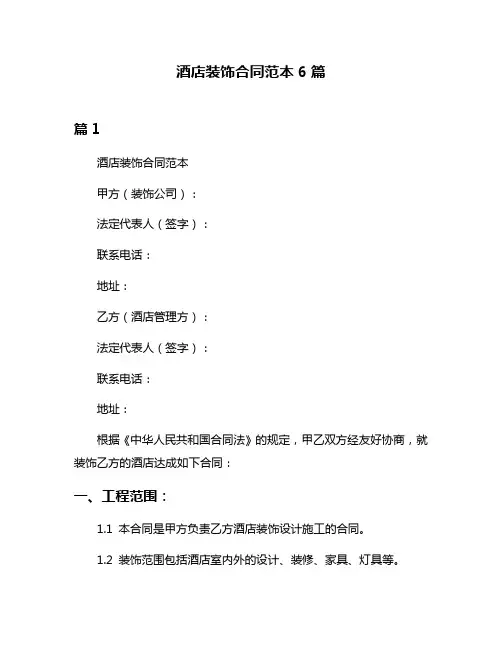 酒店装饰合同范本 6 篇

篇 1

酒店装饰合同范本

甲方（装饰公司）：

法定代表人（签字）：

联系电话：

地址：

乙方（酒店管理方）：

法定代表人（签字）：

联系电话：

地址：

根据《中华人民共和国合同法》的规定，甲乙双方经友好协商，就装饰乙方的酒店达成如下合同：

一、工程范围：

1.1 本合同是甲方负责乙方酒店装饰设计施工的合同。

1.2 装饰范围包括酒店室内外的设计、装修、家具、灯具等。